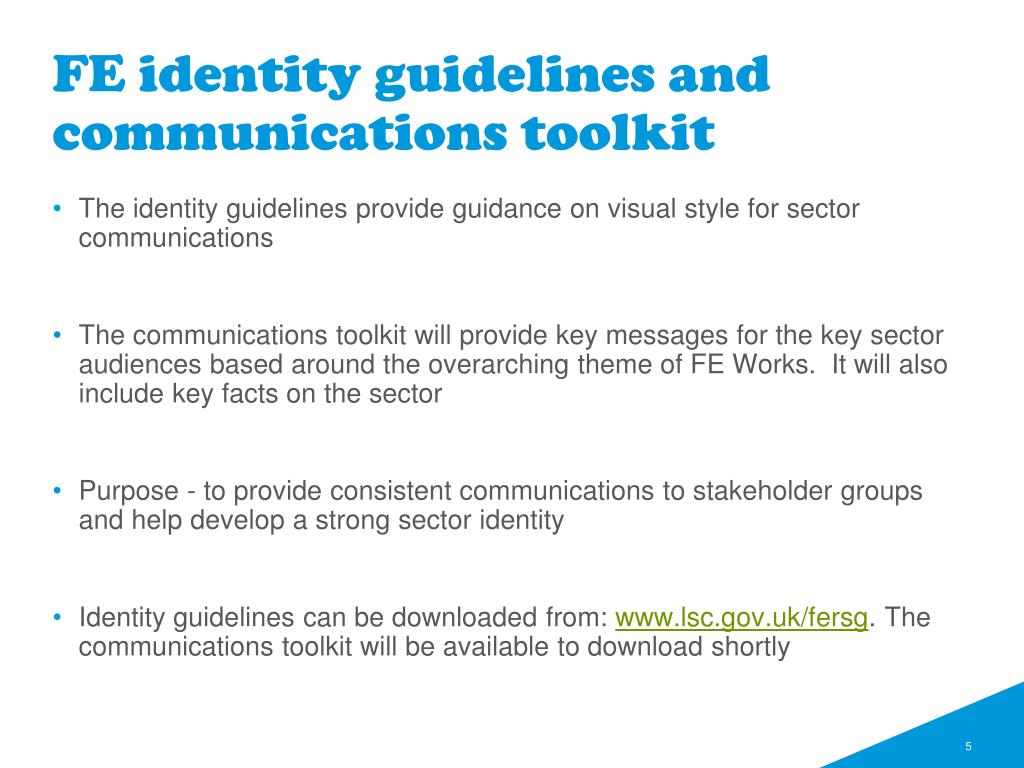 FE identity guidelines and communications toolkit

• The identity guidelines provide guidance on visual style for sector communications

• The communications toolkit will provide key messages for the key sector audiences based around the overarching theme of FE Works.  It will also include key facts on the sector

• Purpose - to provide consistent communications to stakeholder groups and help develop a strong sector identity

• Identity guidelines can be downloaded from: www.lsc.gov.uk/fersg. The communications toolkit will be available to download shortly

5